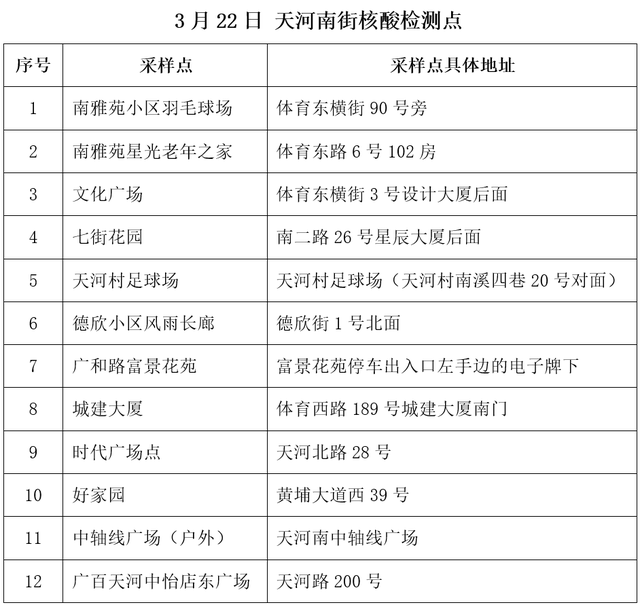 3 月 22 日 天河南街核酸检测点

| 序号 | 采样点 | 采样点具体地址 |
|---|---|---|
| 1 | 南雅苑小区羽毛球场 | 体育东横街 90 号旁 |
| 2 | 南雅苑星光老年之家 | 体育东路 6 号 102 房 |
| 3 | 文化广场 | 体育东横街 3 号设计大厦后面 |
| 4 | 七街花园 | 南二路 26 号星辰大厦后面 |
| 5 | 天河村足球场 | 天河村足球场（天河村南溪四巷 20 号对面） |
| 6 | 德欣小区风雨长廊 | 德欣街 1 号北面 |
| 7 | 广和路富景花苑 | 富景花苑停车出入口左手边的电子牌下 |
| 8 | 城建大厦 | 体育西路 189 号城建大厦南门 |
| 9 | 时代广场点 | 天河北路 28 号 |
| 10 | 好家园 | 黄埔大道西 39 号 |
| 11 | 中轴线广场（户外） | 天河南中轴线广场 |
| 12 | 广百天河中怡店东广场 | 天河路 200 号 |